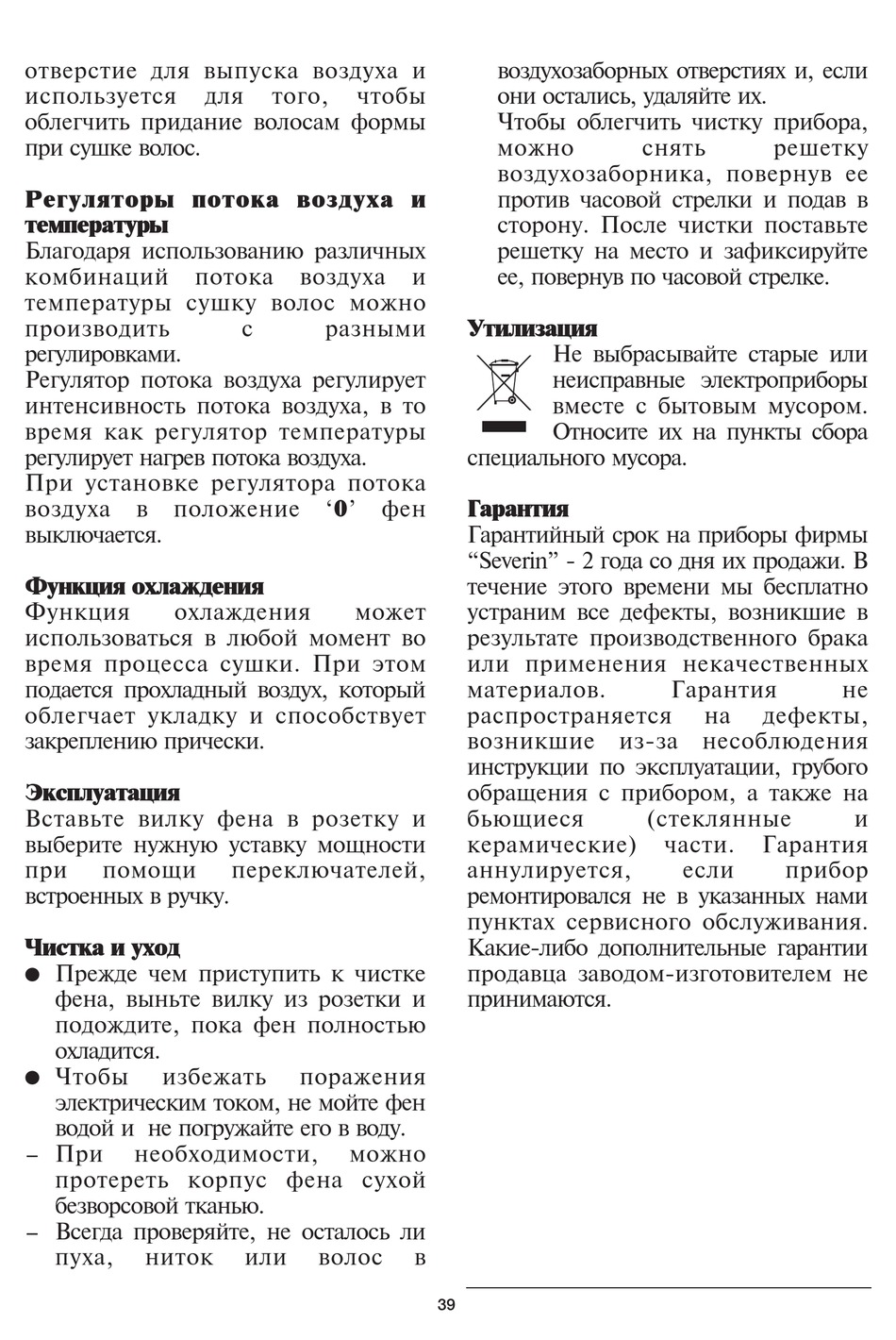 отверстие для выпуска воздуха и используется для того, чтобы облегчить придание волосам формы при сушке волос.

**Регуляторы потока воздуха и температуры**
Благодаря использованию различных комбинаций потока воздуха и температуры сушку волос можно производить с разными регулировками.
Регулятор потока воздуха регулирует интенсивность потока воздуха, в то время как регулятор температуры регулирует нагрев потока воздуха.
При установке регулятора потока воздуха в положение ‘**0**’ фен выключается.

**Функция охлаждения**
Функция охлаждения может использоваться в любой момент во время процесса сушки. При этом подается прохладный воздух, который облегчает укладку и способствует закреплению прически.

**Эксплуатация**
Вставьте вилку фена в розетку и выберите нужную уставку мощности при помощи переключателей, встроенных в ручку.

**Чистка и уход**
● Прежде чем приступить к чистке фена, выньте вилку из розетки и подождите, пока фен полностью охладится.
● Чтобы избежать поражения электрическим током, не мойте фен водой и не погружайте его в воду.
– При необходимости, можно протереть корпус фена сухой безворсовой тканью.
– Всегда проверяйте, не осталось ли пуха, ниток или волос в воздухозаборных отверстиях и, если они остались, удаляйте их.
Чтобы облегчить чистку прибора, можно снять решетку воздухозаборника, повернув ее против часовой стрелки и подав в сторону. После чистки поставьте решетку на место и зафиксируйте ее, повернув по часовой стрелке.

**Утилизация**
Не выбрасывайте старые или неисправные электроприборы вместе с бытовым мусором. Относите их на пункты сбора специального мусора.

**Гарантия**
Гарантийный срок на приборы фирмы “Severin” - 2 года со дня их продажи. В течение этого времени мы бесплатно устраним все дефекты, возникшие в результате производственного брака или применения некачественных материалов. Гарантия не распространяется на дефекты, возникшие из-за несоблюдения инструкции по эксплуатации, грубого обращения с прибором, а также на бьющиеся (стеклянные и керамические) части. Гарантия аннулируется, если прибор ремонтировался не в указанных нами пунктах сервисного обслуживания. Какие-либо дополнительные гарантии продавца заводом-изготовителем не принимаются.

39